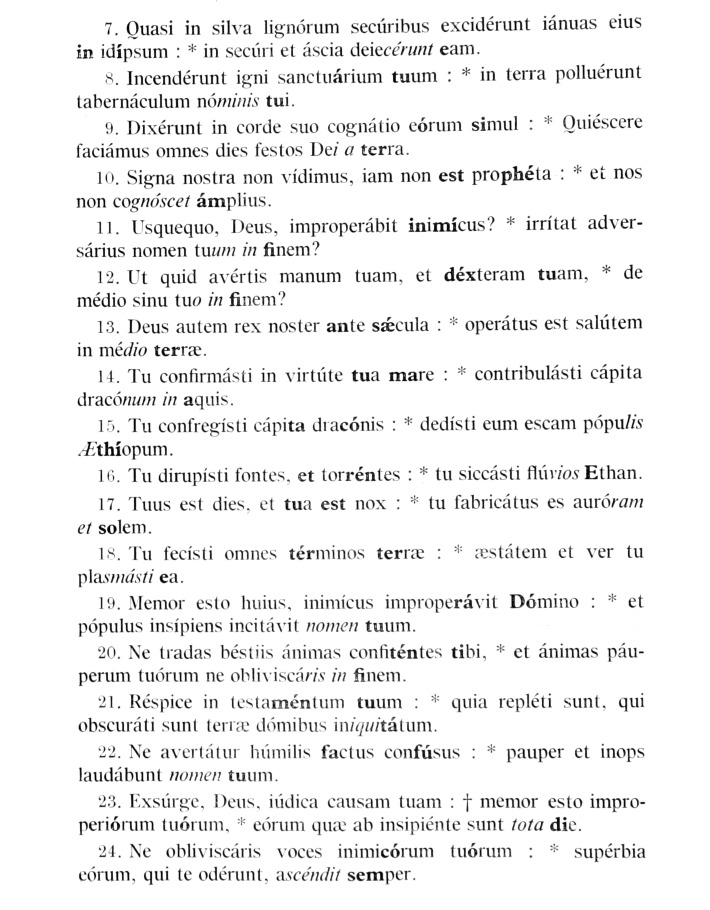 7. Quasi in silva lignórum secúribus excidérunt iánuas eius in idípsum : * in secúri et áscia deiecérunt eam.

8. Incendérunt igni sanctuárium tuum : * in terra polluérunt tabernáculum nóminis tui.

9. Dixérunt in corde suo cognátio eórum simul : * Quiéscere faciámus omnes dies festos Dei a terra.

10. Signa nostra non vídimus, iam non est prophéta : * et nos non cognóscet ámplius.

11. Usquequo, Deus, improperábit inimícus? * irrítat adversárius nomen tuum in finem?

12. Ut quid avértis manum tuam, et déxteram tuam, * de médio sinu tuo in finem?

13. Deus autem rex noster ante sǽcula : * operátus est salútem in médio terræ.

14. Tu confirmásti in virtúte tua mare : * contribulásti cápita dracónum in aquis.

15. Tu confregísti cápita dracónis : * dedísti eum escam pópulis Æthíopum.

16. Tu dirupísti fontes, et torréntes : * tu siccásti flúvios Ethan.

17. Tuus est dies, et tua est nox : * tu fabricátus es auróram et solem.

18. Tu fecísti omnes términos terræ : * æstátem et ver tu plasmásti ea.

19. Memor esto huius, inimícus improperávit Dómino : * et pópulus insípiens incitávit nomen tuum.

20. Ne tradas béstiis ánimas confiténtes tibi, * et ánimas páuperum tuórum ne obliviscáris in finem.

21. Réspice in testaméntum tuum : * quia repléti sunt, qui obscuráti sunt terræ dómibus iniquitátum.

22. Ne avertátur húmilis factus confúsus : * pauper et inops laudábunt nomen tuum.

23. Exsúrge, Deus, iúdica causam tuam : † memor esto improperiórum tuórum, * eórum quæ ab insipiénte sunt tota die.

24. Ne obliviscáris voces inimicórum tuórum : * supérbia eórum, qui te odérunt, ascéndit semper.